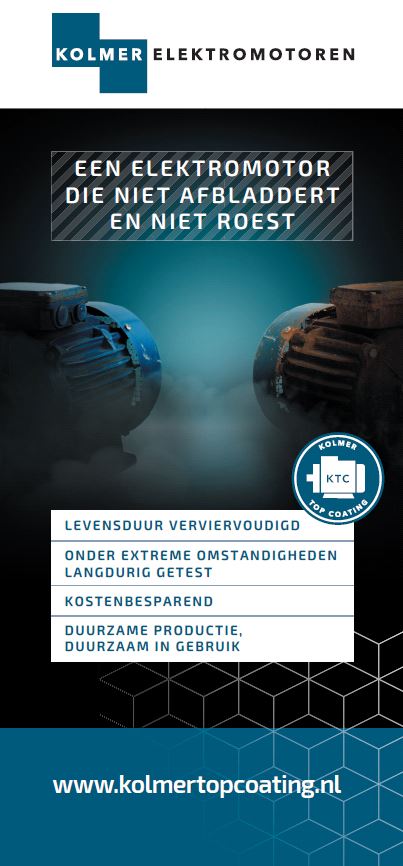 KOLMER ELEKTROMOTOREN

EEN ELEKTROMOTOR DIE NIET AFBLADDERT EN NIET ROEST

KOLMER
KTC
TOP COATING

LEVENSDUUR VERVIERVOUDIGD

ONDER EXTREME OMSTANDIGHEDEN LANGDURIG GETEST

KOSTENBESPAREND

DUURZAME PRODUCTIE, DUURZAAM IN GEBRUIK

www.kolmertopcoating.nl